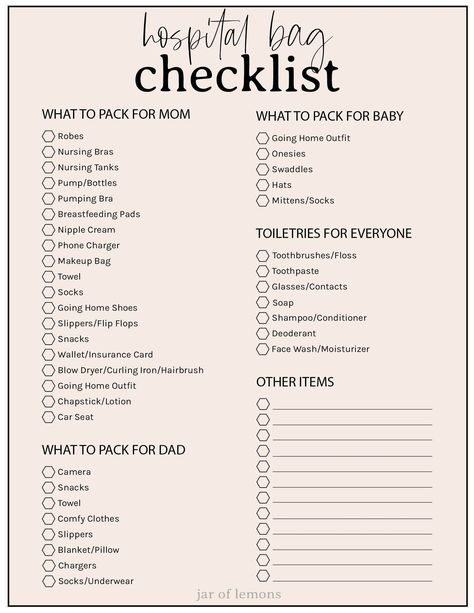 hospital bag
checklist

WHAT TO PACK FOR MOM

Robes
Nursing Bras
Nursing Tanks
Pump/Bottles
Pumping Bra
Breastfeeding Pads
Nipple Cream
Phone Charger
Makeup Bag
Towel
Socks
Going Home Shoes
Slippers/Flip Flops
Snacks
Wallet/Insurance Card
Blow Dryer/Curling Iron/Hairbrush
Going Home Outfit
Chapstick/Lotion
Car Seat

WHAT TO PACK FOR DAD

Camera
Snacks
Towel
Comfy Clothes
Slippers
Blanket/Pillow
Chargers
Socks/Underwear

WHAT TO PACK FOR BABY

Going Home Outfit
Onesies
Swaddles
Hats
Mittens/Socks

TOILETRIES FOR EVERYONE

Toothbrushes/Floss
Toothpaste
Glasses/Contacts
Soap
Shampoo/Conditioner
Deoderant
Face Wash/Moisturizer

OTHER ITEMS

jar of lemons